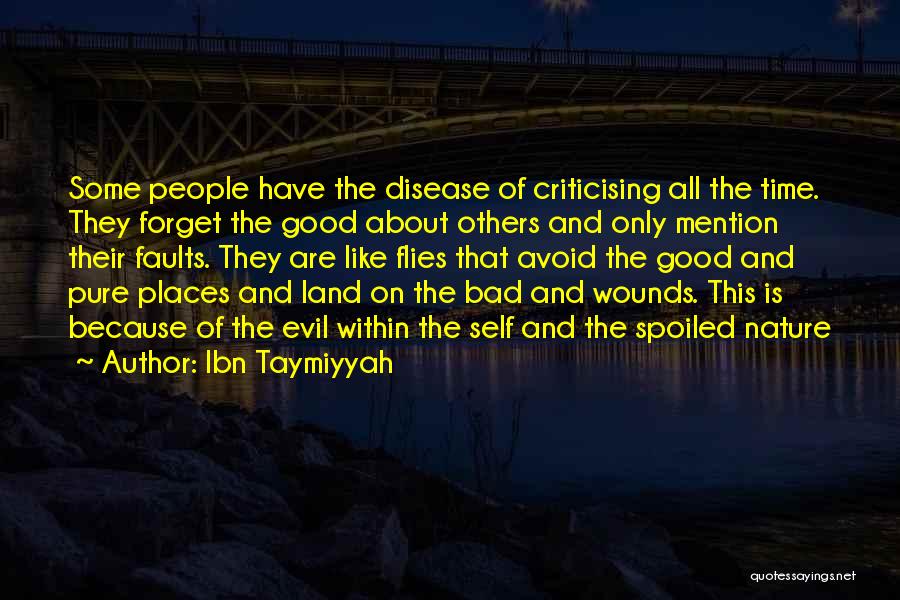 Some people have the disease of criticising all the time. They forget the good about others and only mention their faults. They are like flies that avoid the good and pure places and land on the bad and wounds. This is because of the evil within the self and the spoiled nature

~ Author: Ibn Taymiyyah

quotessayings.net